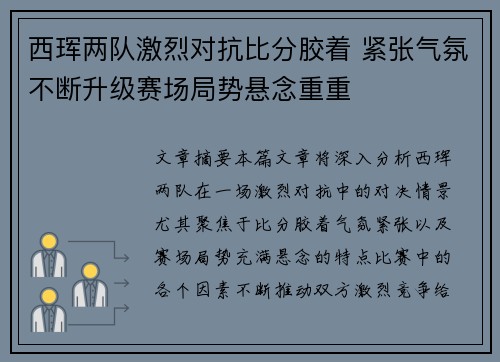 西珲两队激烈对抗比分胶着 紧张气氛不断升级赛场局势悬念重重

文章摘要本篇文章将深入分析西珲两队在一场激烈对抗中的对决情景尤其聚焦于比分胶着气氛紧张以及赛场局势充满悬念的特点比赛中的各个因素不断推动双方激烈竞争给